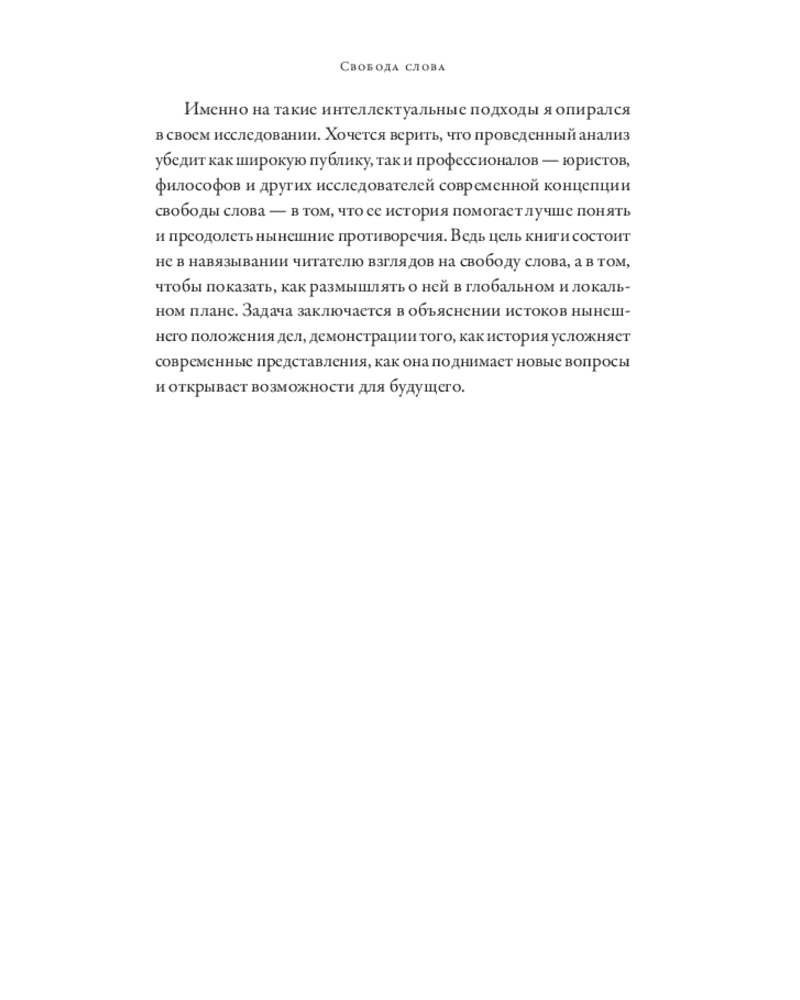 Свобода слова

Именно на такие интеллектуальные подходы я опирался в своем исследовании. Хочется верить, что проведенный анализ убедит как широкую публику, так и профессионалов — юристов, философов и других исследователей современной концепции свободы слова — в том, что ее история помогает лучше понять и преодолеть нынешние противоречия. Ведь цель книги состоит не в навязывании читателю взглядов на свободу слова, а в том, чтобы показать, как размышлять о ней в глобальном и локальном плане. Задача заключается в объяснении истоков нынешнего положения дел, демонстрации того, как история усложняет современные представления, как она поднимает новые вопросы и открывает возможности для будущего.